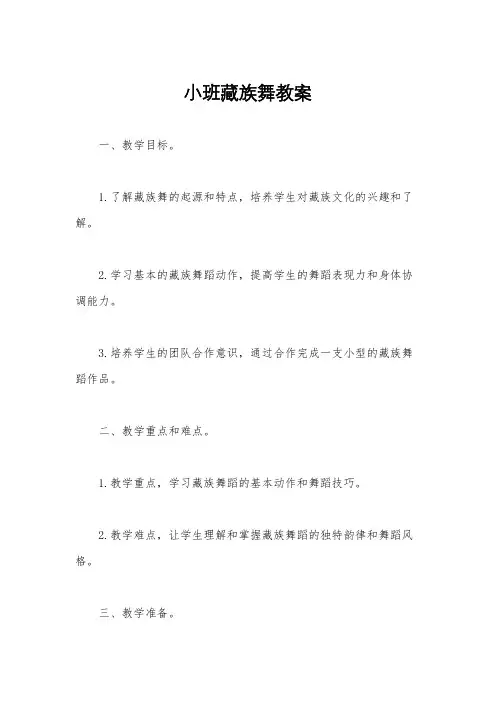 小班藏族舞教案

一、教学目标。

1.了解藏族舞的起源和特点，培养学生对藏族文化的兴趣和了解。

2.学习基本的藏族舞蹈动作，提高学生的舞蹈表现力和身体协调能力。

3.培养学生的团队合作意识，通过合作完成一支小型的藏族舞蹈作品。

二、教学重点和难点。

1.教学重点，学习藏族舞蹈的基本动作和舞蹈技巧。

2.教学难点，让学生理解和掌握藏族舞蹈的独特韵律和舞蹈风格。

三、教学准备。